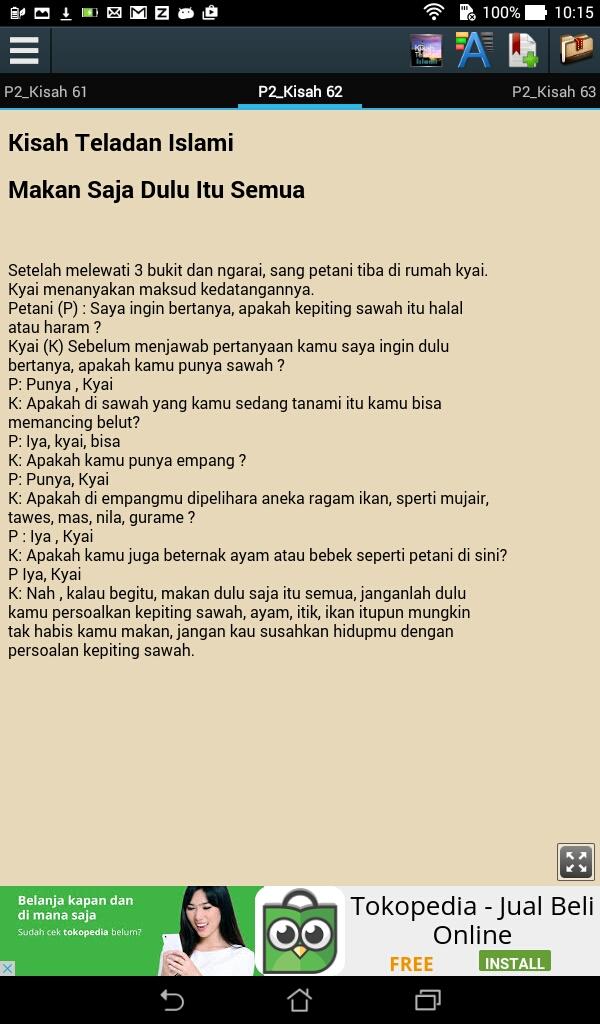 100% 10:15

P2_Kisah 61
P2_Kisah 62
P2_Kisah 63

Kisah Teladan Islami

Makan Saja Dulu Itu Semua

Setelah melewati 3 bukit dan ngarai, sang petani tiba di rumah kyai. Kyai menanyakan maksud kedatangannya.
Petani (P) : Saya ingin bertanya, apakah kepiting sawah itu halal atau haram ?
Kyai (K) Sebelum menjawab pertanyaan kamu saya ingin dulu bertanya, apakah kamu punya sawah ?
P: Punya , Kyai
K: Apakah di sawah yang kamu sedang tanami itu kamu bisa memancing belut?
P: Iya, kyai, bisa
K: Apakah kamu punya empang ?
P: Punya, Kyai
K: Apakah di empangmu dipelihara aneka ragam ikan, sperti mujair, tawes, mas, nila, gurame ?
P : Iya , Kyai
K: Apakah kamu juga beternak ayam atau bebek seperti petani di sini?
P Iya, Kyai
K: Nah , kalau begitu, makan dulu saja itu semua, janganlah dulu kamu persoalkan kepiting sawah, ayam, itik, ikan itupun mungkin tak habis kamu makan, jangan kau susahkan hidupmu dengan persoalan kepiting sawah.

Belanja kapan dan di mana saja
Sudah cek tokopedia belum?
Tokopedia - Jual Beli Online
FREE
INSTALL